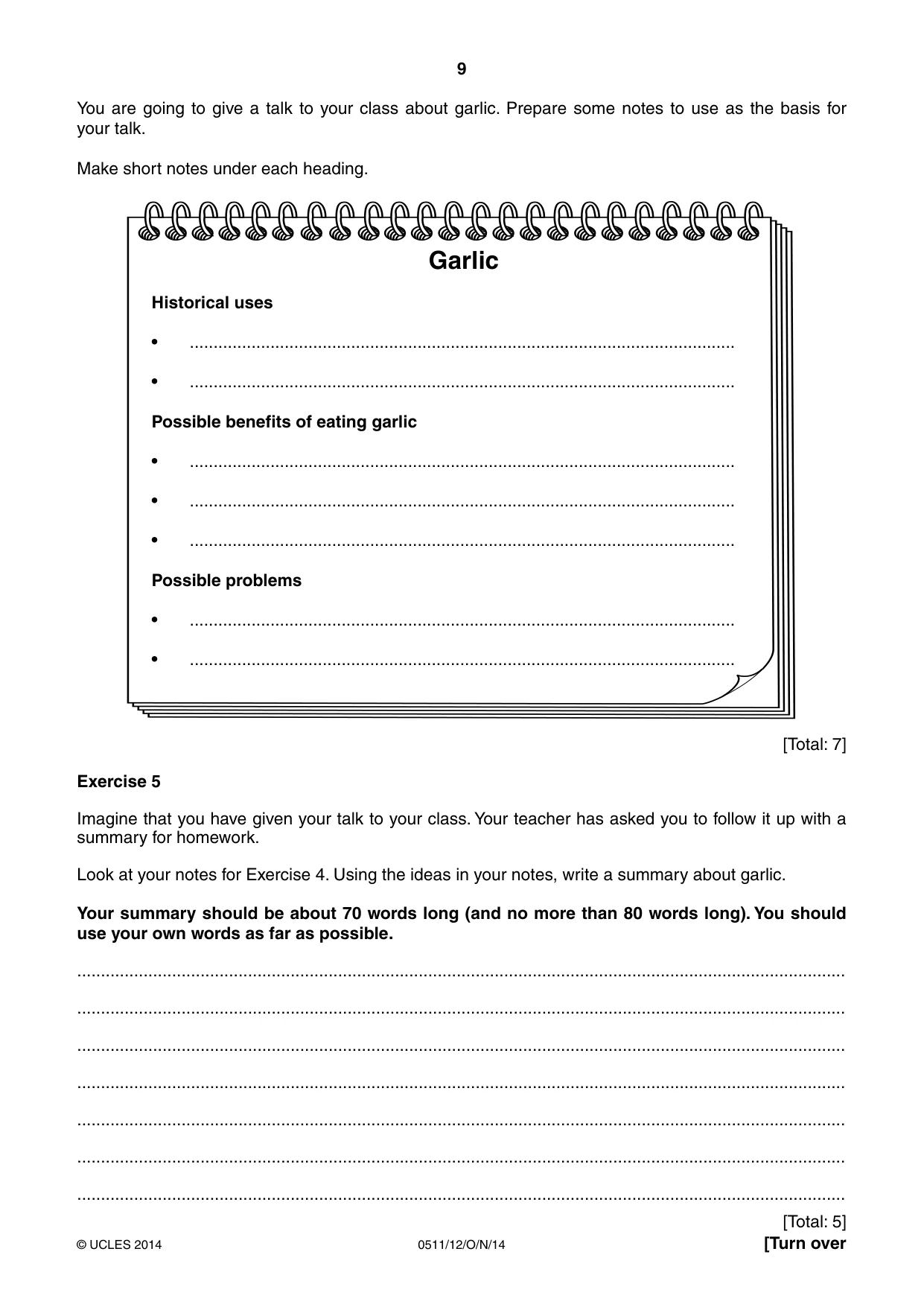 9

You are going to give a talk to your class about garlic. Prepare some notes to use as the basis for your talk.

Make short notes under each heading.

Garlic

Historical uses

• ____

• ____

Possible benefits of eating garlic

• ____

• ____

• ____

Possible problems

• ____

• ____

[Total: 7]

Exercise 5

Imagine that you have given your talk to your class. Your teacher has asked you to follow it up with a summary for homework.

Look at your notes for Exercise 4. Using the ideas in your notes, write a summary about garlic.

Your summary should be about 70 words long (and no more than 80 words long). You should use your own words as far as possible.

____

____

____

____

____

____

____

[Total: 5]

© UCLES 2014 0511/12/O/N/14 [Turn over